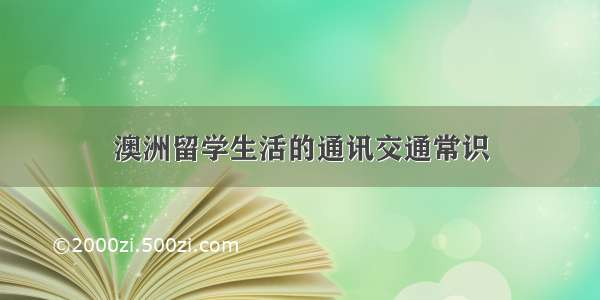 澳洲留学生活的通讯交通常识

©2000zi.500zi.com